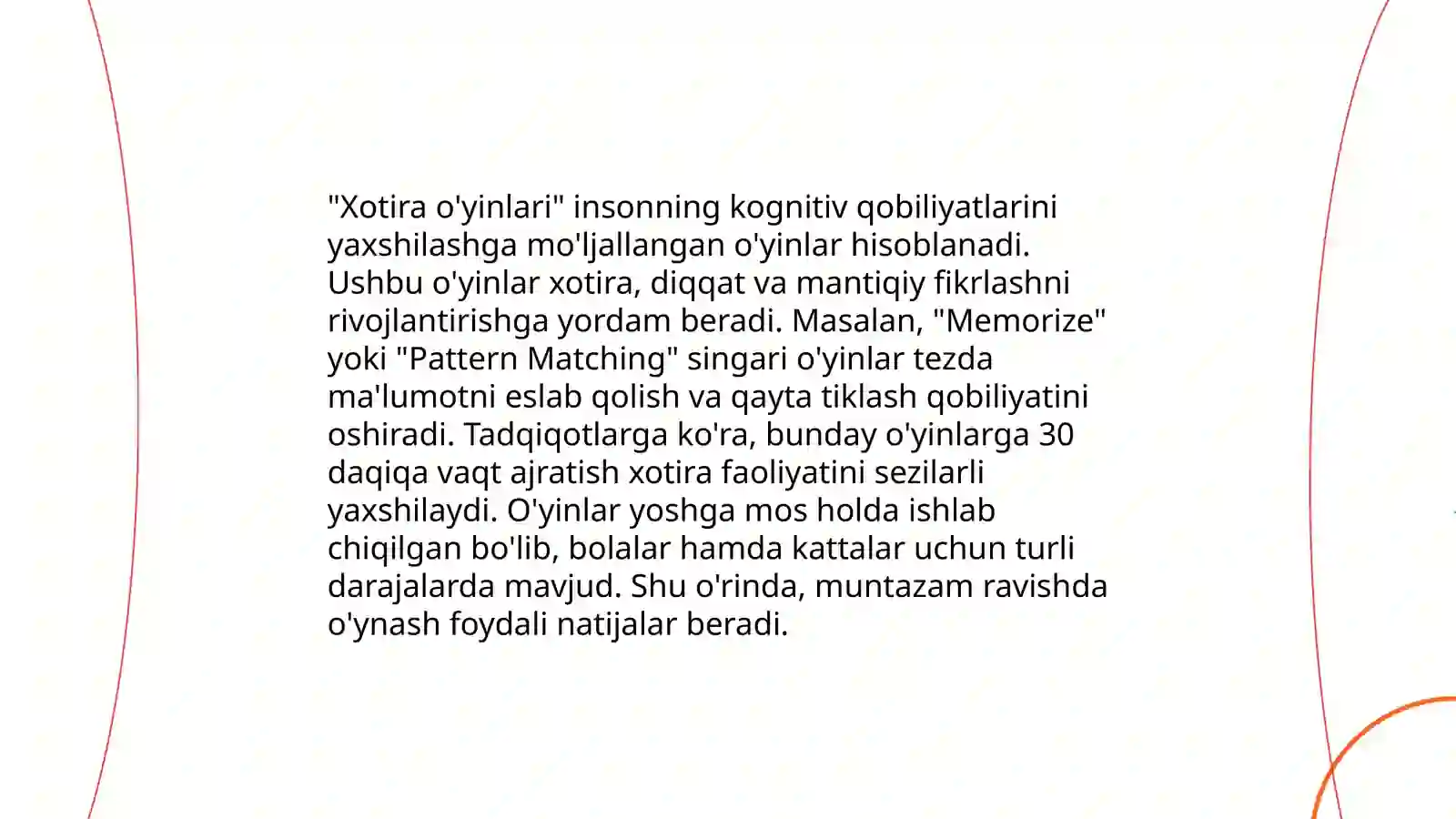 "Xotira o'yinlari" insonning kognitiv qobiliyatlarini yaxshilashga mo'ljallangan o'yinlar hisoblanadi. Ushbu o'yinlar xotira, diqqat va mantiqiy fikrlashni rivojlantirishga yordam beradi. Masalan, "Memorize" yoki "Pattern Matching" singari o'yinlar tezda ma'lumotni eslab qolish va qayta tiklash qobiliyatini oshiradi. Tadqiqotlarga ko'ra, bunday o'yinlarga 30 daqiqa vaqt ajratish xotira faoliyatini sezilarli yaxshilaydi. O'yinlar yoshga mos holda ishlab chiqilgan bo'lib, bolalar hamda kattalar uchun turli darajalarda mavjud. Shu o'rinda, muntazam ravishda o'ynash foydali natijalar beradi.